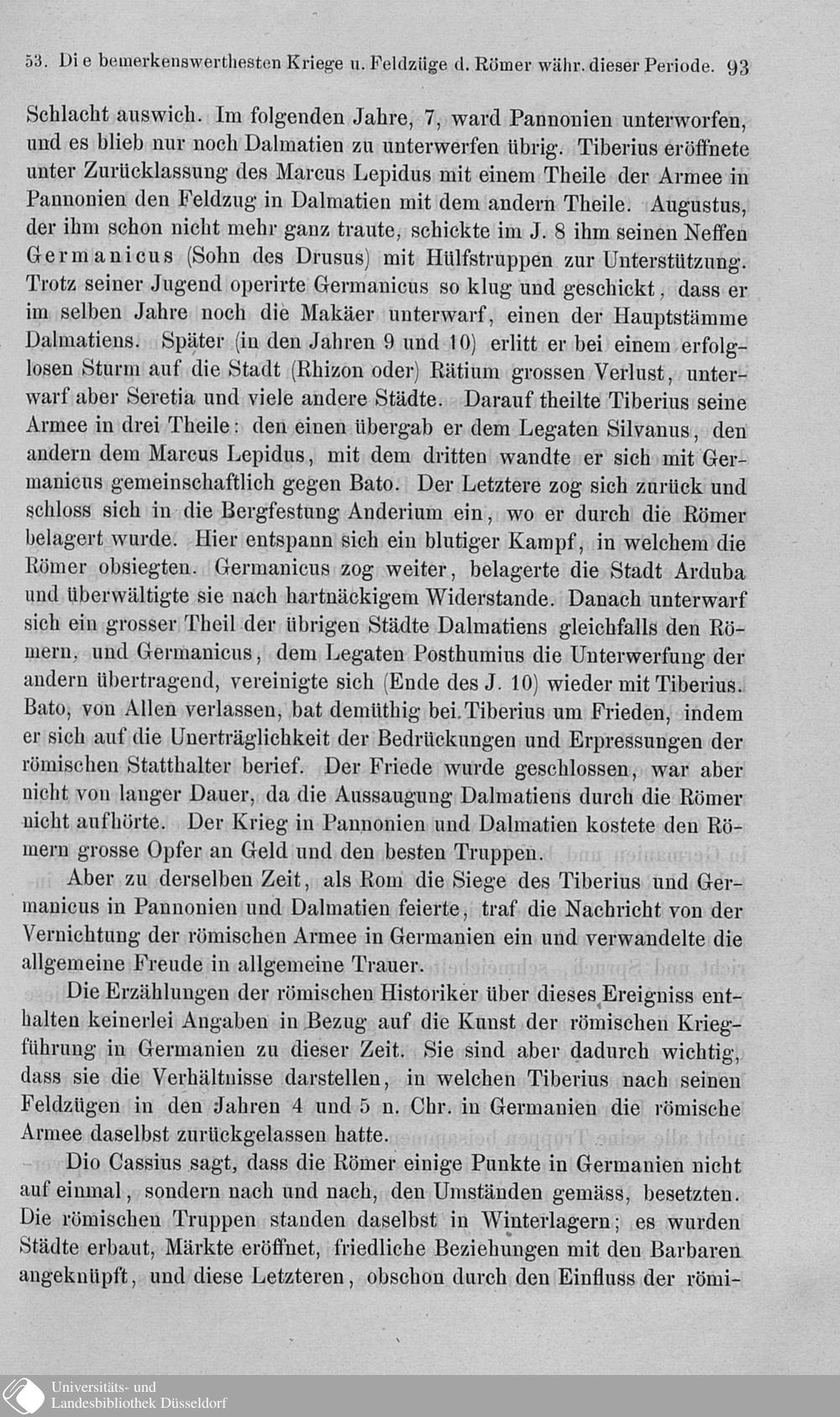 53. Die bemerkenswerthesten Kriege u. Feldzüge d. Römer währ. dieser Periode. 93

Schlacht auswich. Im folgenden Jahre, 7, ward Pannonien unterworfen, und es blieb nur noch Dalmatien zu unterwerfen übrig. Tiberius eröffnete unter Zurücklassung des Marcus Lepidus mit einem Theile der Armee in Pannonien den Feldzug in Dalmatien mit dem andern Theile. Augustus, der ihm schon nicht mehr ganz traute, schickte im J. 8 ihm seinen Neffen Germanicus (Sohn des Drusus) mit Hülfstruppen zur Unterstützung. Trotz seiner Jugend operirte Germanicus so klug und geschickt, dass er im selben Jahre noch die Makäer unterwarf, einen der Hauptstämme Dalmatiens. Später (in den Jahren 9 und 10) erlitt er bei einem erfolglosen Sturm auf die Stadt (Rhizon oder) Rätium grossen Verlust, unterwarf aber Seretia und viele andere Städte. Darauf theilte Tiberius seine Armee in drei Theile: den einen übergab er dem Legaten Silvanus, den andern dem Marcus Lepidus, mit dem dritten wandte er sich mit Germanicus gemeinschaftlich gegen Bato. Der Letztere zog sich zurück und schloss sich in die Bergfestung Anderium ein, wo er durch die Römer belagert wurde. Hier entspann sich ein blutiger Kampf, in welchem die Römer obsiegten. Germanicus zog weiter, belagerte die Stadt Arduba und überwältigte sie nach hartnäckigem Widerstande. Danach unterwarf sich ein grosser Theil der übrigen Städte Dalmatiens gleichfalls den Römern, und Germanicus, dem Legaten Posthumius die Unterwerfung der andern übertragend, vereinigte sich (Ende des J. 10) wieder mit Tiberius. Bato, von Allen verlassen, bat demüthig bei Tiberius um Frieden, indem er sich auf die Unerträglichkeit der Bedrückungen und Erpressungen der römischen Statthalter berief. Der Friede wurde geschlossen, war aber nicht von langer Dauer, da die Aussaugung Dalmatiens durch die Römer nicht aufhörte. Der Krieg in Pannonien und Dalmatien kostete den Römern grosse Opfer an Geld und den besten Truppen.

Aber zu derselben Zeit, als Rom die Siege des Tiberius und Germanicus in Pannonien und Dalmatien feierte, traf die Nachricht von der Vernichtung der römischen Armee in Germanien ein und verwandelte die allgemeine Freude in allgemeine Trauer.

Die Erzählungen der römischen Historiker über dieses Ereigniss enthalten keinerlei Angaben in Bezug auf die Kunst der römischen Kriegführung in Germanien zu dieser Zeit. Sie sind aber dadurch wichtig, dass sie die Verhältnisse darstellen, in welchen Tiberius nach seinen Feldzügen in den Jahren 4 und 5 n. Chr. in Germanien die römische Armee daselbst zurückgelassen hatte.

Dio Cassius sagt, dass die Römer einige Punkte in Germanien nicht auf einmal, sondern nach und nach, den Umständen gemäss, besetzten. Die römischen Truppen standen daselbst in Winterlagern; es wurden Städte erbaut, Märkte eröffnet, friedliche Beziehungen mit den Barbaren angeknüpft, und diese Letzteren, obschon durch den Einfluss der römi-

Universitäts- und
Landesbibliothek Düsseldorf